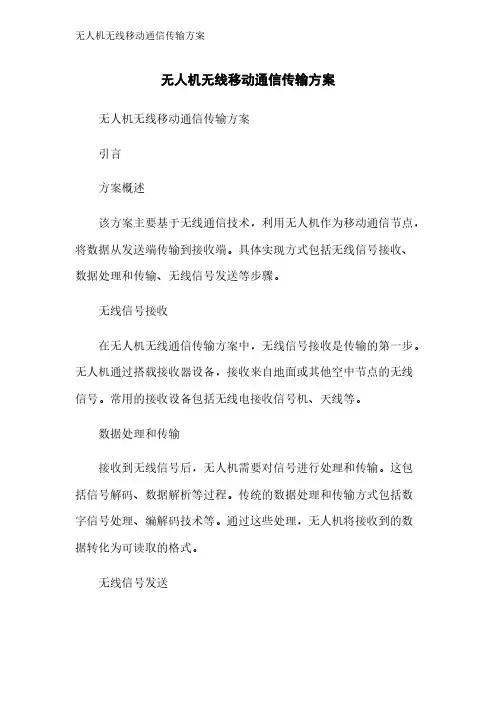 无人机无线移动通信传输方案

无人机无线移动通信传输方案

无人机无线移动通信传输方案

引言

方案概述

该方案主要基于无线通信技术，利用无人机作为移动通信节点，将数据从发送端传输到接收端。具体实现方式包括无线信号接收、数据处理和传输、无线信号发送等步骤。

无线信号接收

在无人机无线通信传输方案中，无线信号接收是传输的第一步。无人机通过搭载接收器设备，接收来自地面或其他空中节点的无线信号。常用的接收设备包括无线电接收信号机、天线等。

数据处理和传输

接收到无线信号后，无人机需要对信号进行处理和传输。这包括信号解码、数据解析等过程。传统的数据处理和传输方式包括数字信号处理、编解码技术等。通过这些处理，无人机将接收到的数据转化为可读取的格式。

无线信号发送